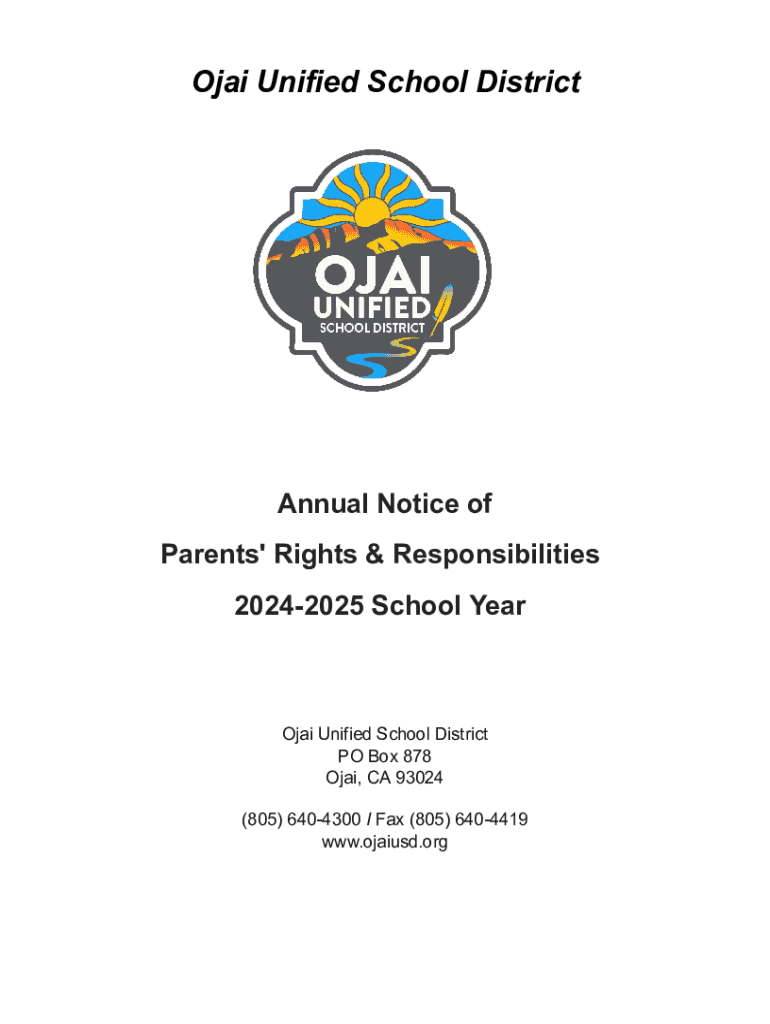 Ojai Unified School District

OJAI
UNIFIED
SCHOOL DISTRICT

Annual Notice of

Parents' Rights & Responsibilities

2024-2025 School Year

Ojai Unified School District
PO Box 878
Ojai, CA 93024

(805) 640-4300 / Fax (805) 640-4419
www.ojaiusd.org